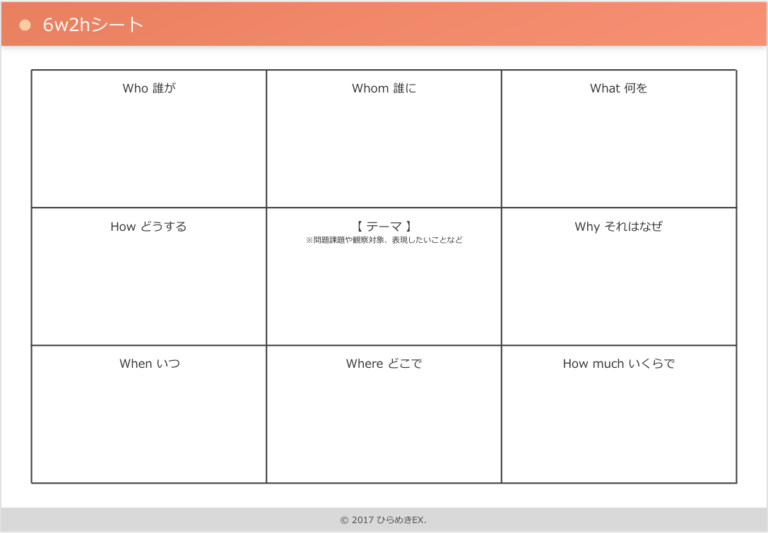 6w2hシート

| Who 誰が | Whom 誰に | What 何を |
|---|---|---|
| How どうする | 【 テーマ 】 ※問題課題や観察対象、表現したいことなど | Why それはなぜ |
| When いつ | Where どこで | How much いくらで |

© 2017 ひらめきEX.